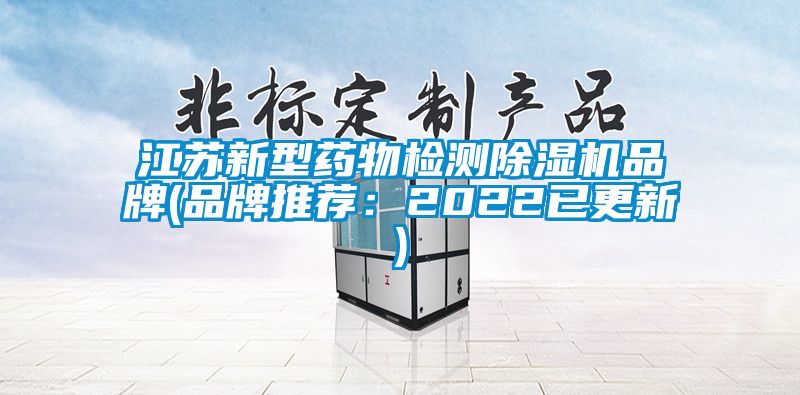 非标定制产品

江苏新型药物检测除湿机品牌(品牌推荐：2022已更新)